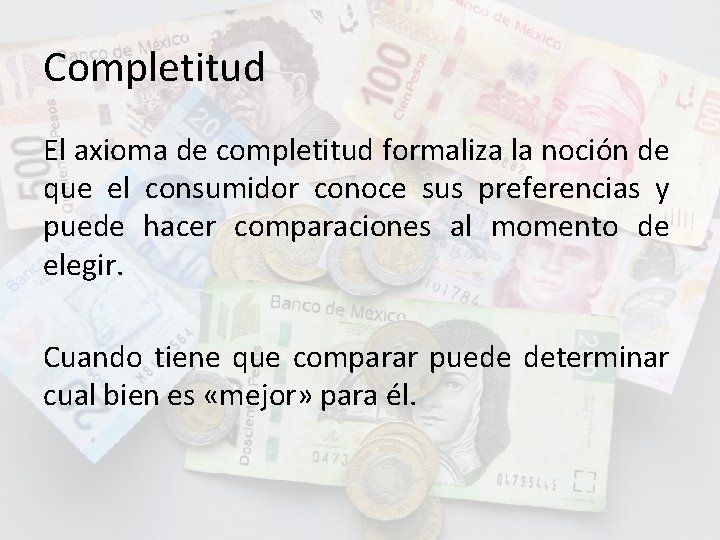 Completitud

El axioma de completitud formaliza la noción de que el consumidor conoce sus preferencias y puede hacer comparaciones al momento de elegir.

Cuando tiene que comparar puede determinar cual bien es «mejor» para él.